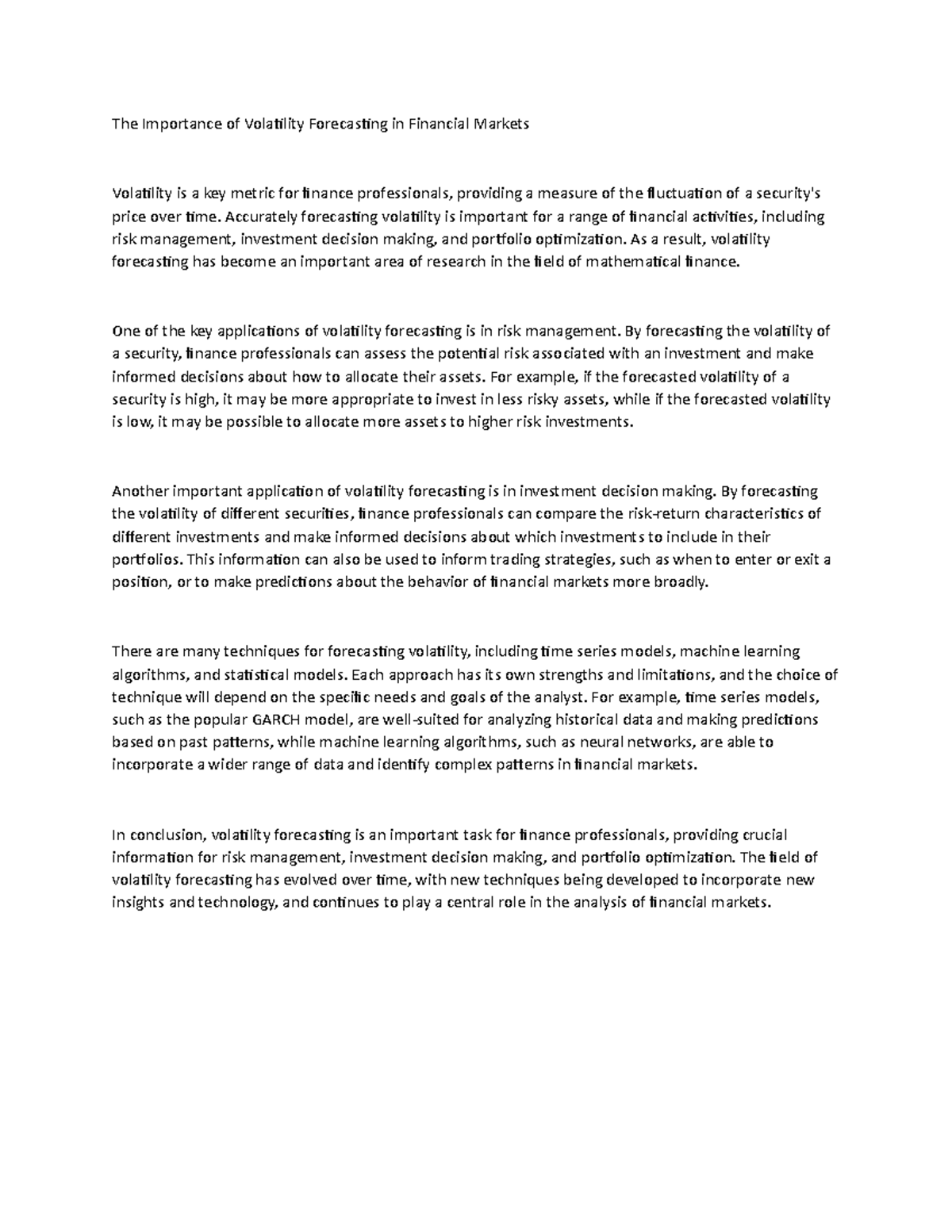 The Importance of Volatility Forecasting in Financial Markets

Volatility is a key metric for finance professionals, providing a measure of the fluctuation of a security's price over time. Accurately forecasting volatility is important for a range of financial activities, including risk management, investment decision making, and portfolio optimization. As a result, volatility forecasting has become an important area of research in the field of mathematical finance.

One of the key applications of volatility forecasting is in risk management. By forecasting the volatility of a security, finance professionals can assess the potential risk associated with an investment and make informed decisions about how to allocate their assets. For example, if the forecasted volatility of a security is high, it may be more appropriate to invest in less risky assets, while if the forecasted volatility is low, it may be possible to allocate more assets to higher risk investments.

Another important application of volatility forecasting is in investment decision making. By forecasting the volatility of different securities, finance professionals can compare the risk-return characteristics of different investments and make informed decisions about which investments to include in their portfolios. This information can also be used to inform trading strategies, such as when to enter or exit a position, or to make predictions about the behavior of financial markets more broadly.

There are many techniques for forecasting volatility, including time series models, machine learning algorithms, and statistical models. Each approach has its own strengths and limitations, and the choice of technique will depend on the specific needs and goals of the analyst. For example, time series models, such as the popular GARCH model, are well-suited for analyzing historical data and making predictions based on past patterns, while machine learning algorithms, such as neural networks, are able to incorporate a wider range of data and identify complex patterns in financial markets.

In conclusion, volatility forecasting is an important task for finance professionals, providing crucial information for risk management, investment decision making, and portfolio optimization. The field of volatility forecasting has evolved over time, with new techniques being developed to incorporate new insights and technology, and continues to play a central role in the analysis of financial markets.